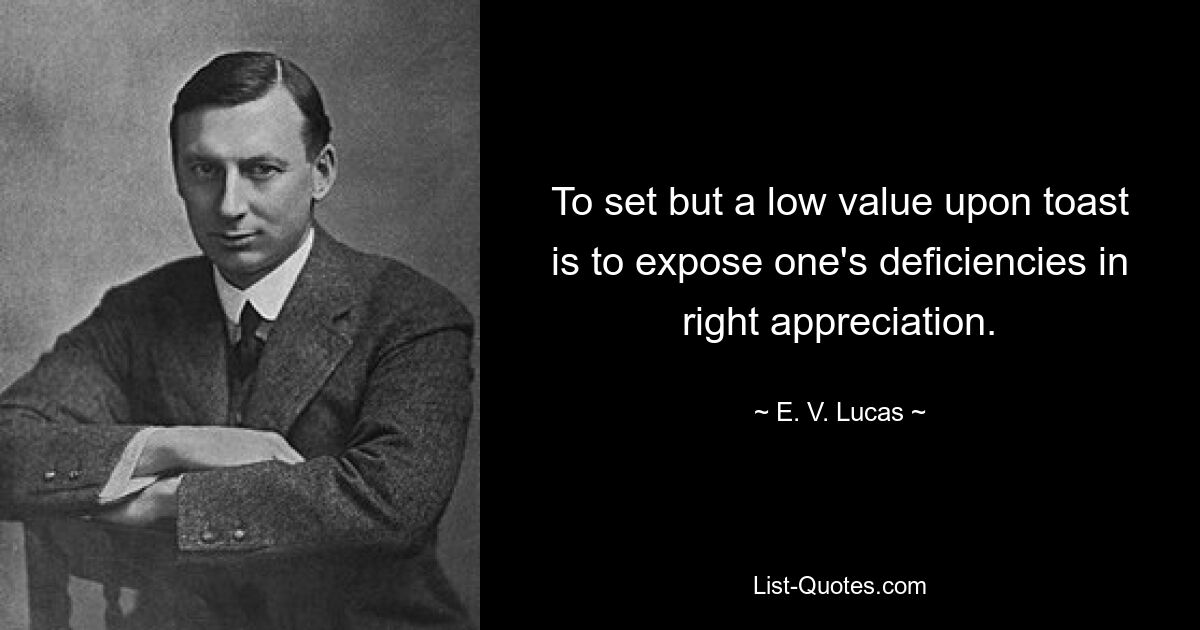 To set but a low value upon toast is to expose one's deficiencies in right appreciation.

~ E. V. Lucas ~

List-Quotes.com